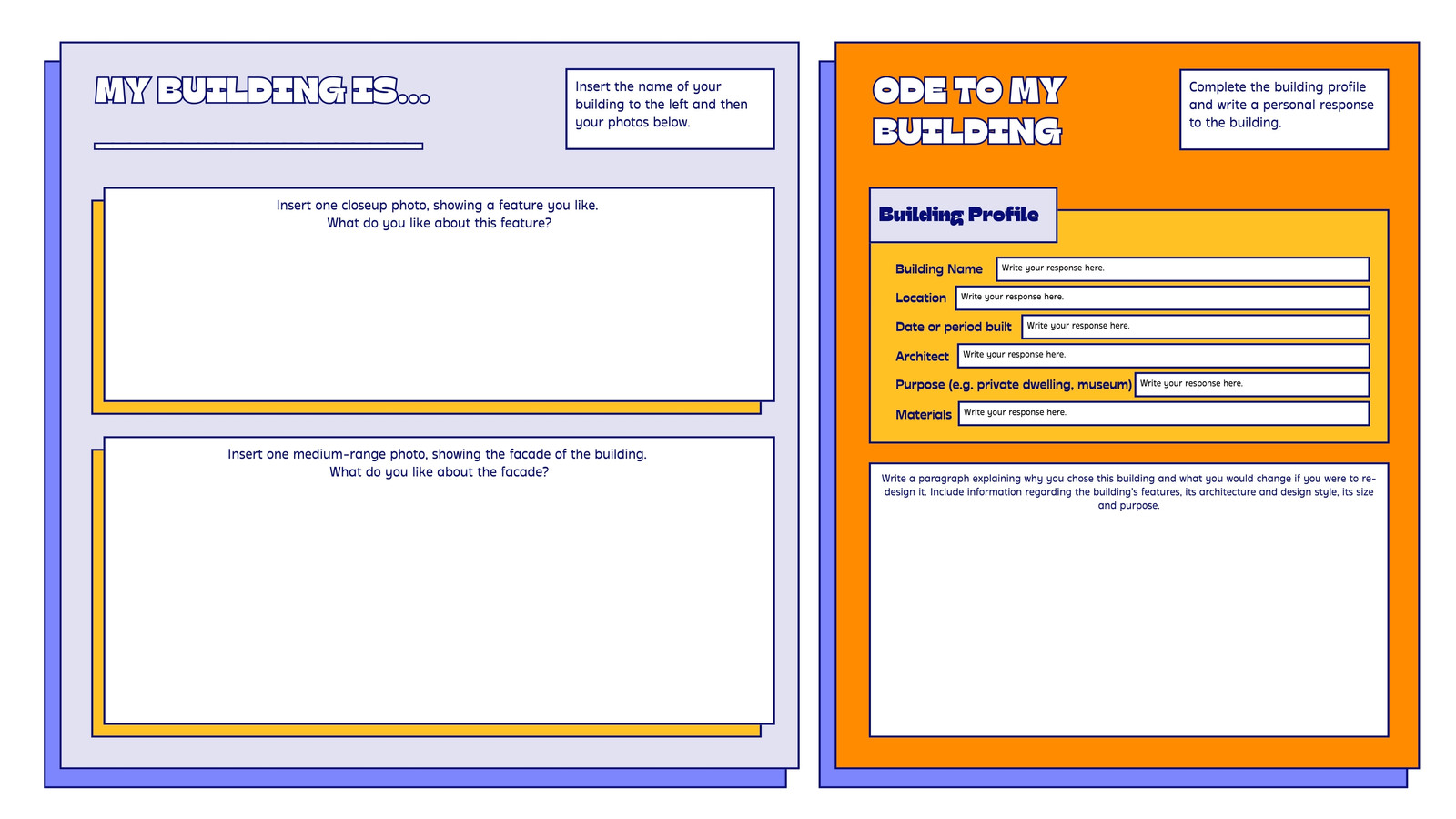 MY BUILDING IS...

____

Insert the name of your building to the left and then your photos below.

Insert one closeup photo, showing a feature you like.
What do you like about this feature?

Insert one medium-range photo, showing the facade of the building.
What do you like about the facade?

ODE TO MY BUILDING

Complete the building profile and write a personal response to the building.

Building Profile

Building Name Write your response here.
Location Write your response here.
Date or period built Write your response here.
Architect Write your response here.
Purpose (e.g. private dwelling, museum) Write your response here.
Materials Write your response here.

Write a paragraph explaining why you chose this building and what you would change if you were to re-design it. Include information regarding the building's features, its architecture and design style, its size and purpose.